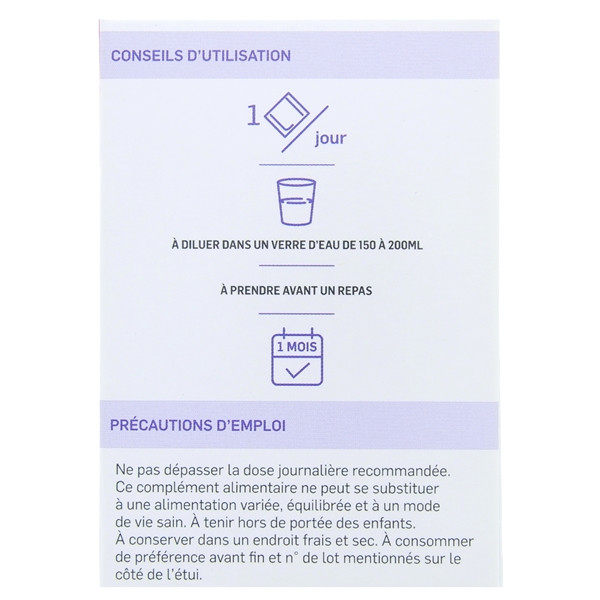 CONSEILS D'UTILISATION

1 / jour

À DILUER DANS UN VERRE D'EAU DE 150 À 200ML

À PRENDRE AVANT UN REPAS

1 MOIS

PRÉCAUTIONS D'EMPLOI

Ne pas dépasser la dose journalière recommandée. Ce complément alimentaire ne peut se substituer à une alimentation variée, équilibrée et à un mode de vie sain. À tenir hors de portée des enfants. À conserver dans un endroit frais et sec. À consommer de préférence avant fin et n° de lot mentionnés sur le côté de l'étui.